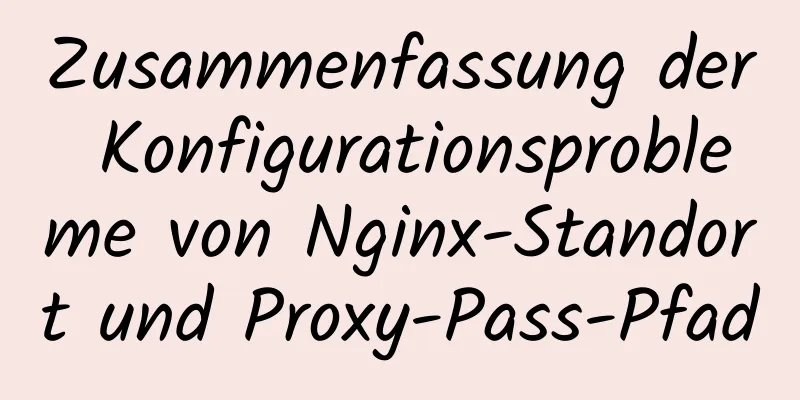 Zusammenfassung der Konfigurationsprobleme von Nginx-Standort und Proxy-Pass-Pfad